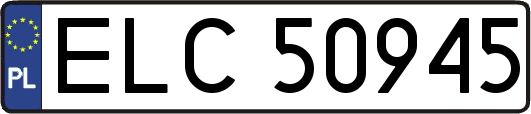 PL
ELC 50945